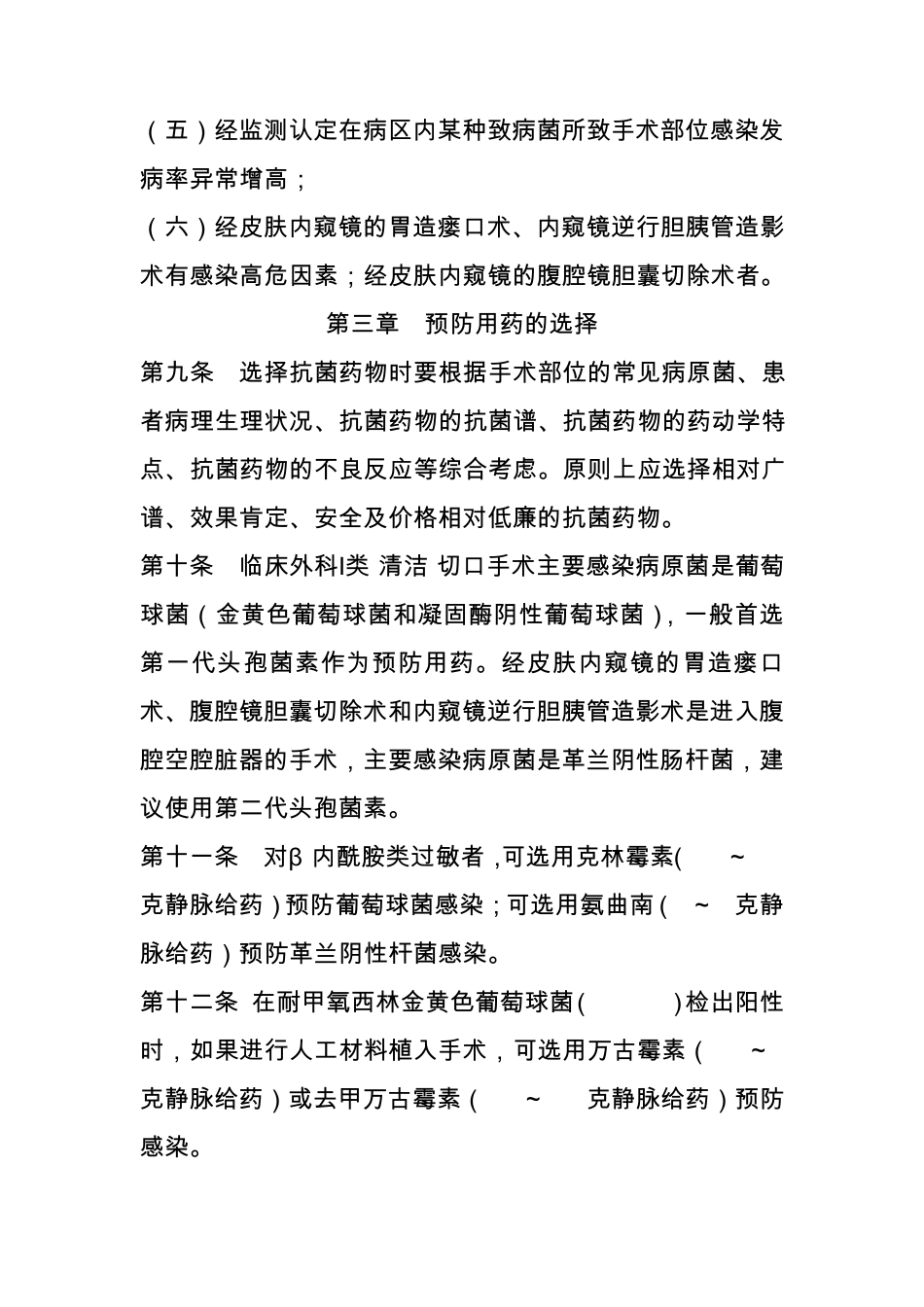 （五）经监测认定在病区内某种致病菌所致手术部位感染发病率异常增高；

（六）经皮肤内窥镜的胃造瘘口术、内窥镜逆行胆胰管造影术有感染高危因素；经皮肤内窥镜的腹腔镜胆囊切除术者。

第三章　预防用药的选择

第九条　选择抗菌药物时要根据手术部位的常见病原菌、患者病理生理状况、抗菌药物的抗菌谱、抗菌药物的药动学特点、抗菌药物的不良反应等综合考虑。原则上应选择相对广谱、效果肯定、安全及价格相对低廉的抗菌药物。

第十条　临床外科Ⅰ类 清洁 切口手术主要感染病原菌是葡萄球菌（金黄色葡萄球菌和凝固酶阴性葡萄球菌），一般首选第一代头孢菌素作为预防用药。经皮肤内窥镜的胃造瘘口术、腹腔镜胆囊切除术和内窥镜逆行胆胰管造影术是进入腹腔空腔脏器的手术，主要感染病原菌是革兰阴性肠杆菌，建议使用第二代头孢菌素。

第十一条　对β 内酰胺类过敏者，可选用克林霉素( ～ 克静脉给药）预防葡萄球菌感染；可选用氨曲南（ ～ 克静脉给药）预防革兰阴性杆菌感染。

第十二条　在耐甲氧西林金黄色葡萄球菌( )检出阳性时，如果进行人工材料植入手术，可选用万古霉素（ ～ 克静脉给药）或去甲万古霉素（ ～ 克静脉给药）预防感染。